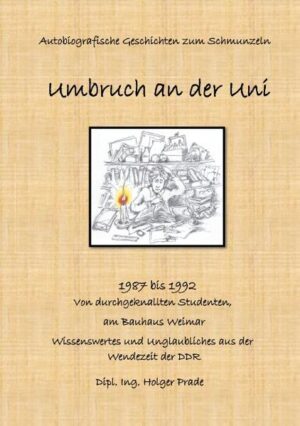 Autobiografische Geschichten zum Schmunzeln

Umbruch an der Uni

1987 bis 1992
Von durchgeknallten Studenten,
am Bauhaus Weimar
Wissenswertes und Unglaubliches aus der Wendezeit der DDR

Dipl. Ing. Holger Prade